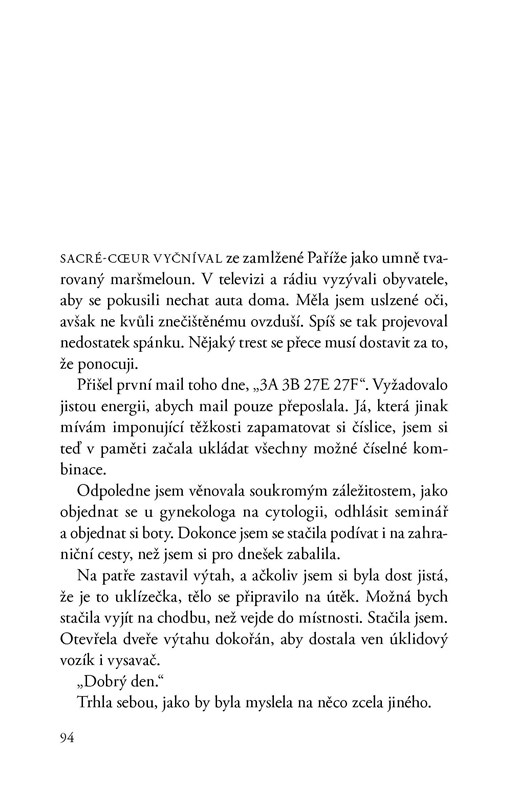 SACRÉ-CŒUR VYČNÍVAL ze zamlžené Paříže jako umně tvarovaný maršmeloun. V televizi a rádiu vyzývali obyvatele, aby se pokusili nechat auta doma. Měla jsem uslzené oči, avšak ne kvůli znečištěnému ovzduší. Spíš se tak projevoval nedostatek spánku. Nějaký trest se přece musí dostavit za to, že ponocuji.

Přišel první mail toho dne, „3A 3B 27E 27F“. Vyžadovalo jistou energii, abych mail pouze přeposlala. Já, která jinak mívám imponující těžkosti zapamatovat si číslice, jsem si teď v paměti začala ukládat všechny možné číselné kombinace.

Odpoledne jsem věnovala soukromým záležitostem, jako objednat se u gynekologa na cytologii, odhlásit seminář a objednat si boty. Dokonce jsem se stačila podívat i na zahraniční cesty, než jsem si pro dnešek zabalila.

Na patře zastavil výtah, a ačkoliv jsem si byla dost jistá, že je to uklízečka, tělo se připravilo na útěk. Možná bych stačila vyjít na chodbu, než vejde do místnosti. Stačila jsem. Otevřela dveře výtahu dokořán, aby dostala ven úklidový vozík i vysavač.

„Dobrý den.“

Trhla sebou, jako by byla myslela na něco zcela jiného.

94